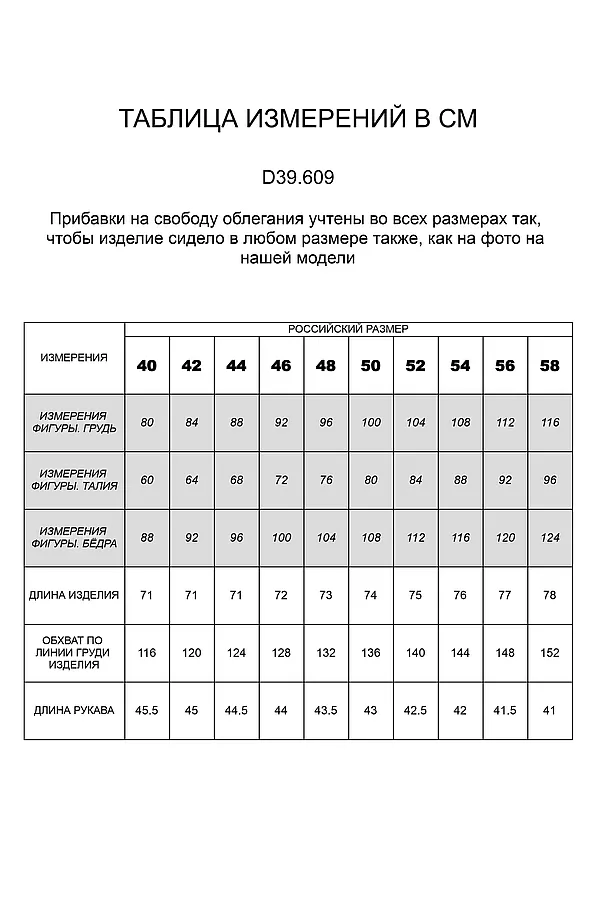 ТАБЛИЦА ИЗМЕРЕНИЙ В СМ

D39.609

Прибавки на свободу облегания учтены во всех размерах так, чтобы изделие сидело в любом размере также, как на фото на нашей модели

| ИЗМЕРЕНИЯ | РОССИЙСКИЙ РАЗМЕР | | | | | | | | | |
|---|---|---|---|---|---|---|---|---|---|---|
| | 40 | 42 | 44 | 46 | 48 | 50 | 52 | 54 | 56 | 58 |
| ИЗМЕРЕНИЯ ФИГУРЫ. ГРУДЬ | 80 | 84 | 88 | 92 | 96 | 100 | 104 | 108 | 112 | 116 |
| ИЗМЕРЕНИЯ ФИГУРЫ. ТАЛИЯ | 60 | 64 | 68 | 72 | 76 | 80 | 84 | 88 | 92 | 96 |
| ИЗМЕРЕНИЯ ФИГУРЫ. БЁДРА | 88 | 92 | 96 | 100 | 104 | 108 | 112 | 116 | 120 | 124 |
| ДЛИНА ИЗДЕЛИЯ | 71 | 71 | 71 | 72 | 73 | 74 | 75 | 76 | 77 | 78 |
| ОБХВАТ ПО ЛИНИИ ГРУДИ ИЗДЕЛИЯ | 116 | 120 | 124 | 128 | 132 | 136 | 140 | 144 | 148 | 152 |
| ДЛИНА РУКАВА | 45.5 | 45 | 44.5 | 44 | 43.5 | 43 | 42.5 | 42 | 41.5 | 41 |